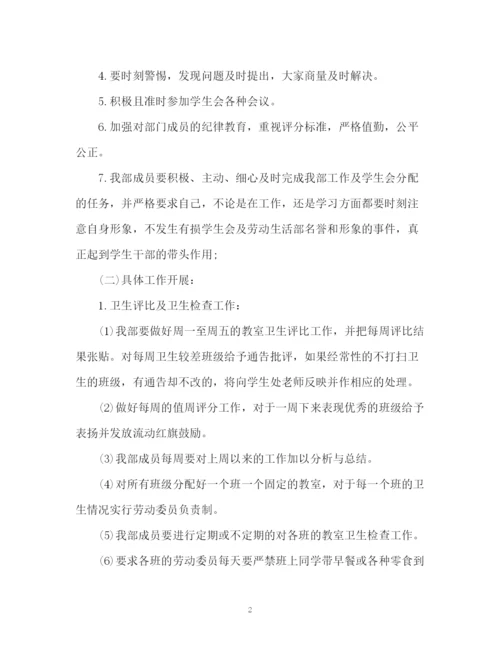 4. 要时刻警惕，发现问题及时提出，大家商量及时解决。

5. 积极且准时参加学生会各种会议。

6. 加强对部门成员的纪律教育，重视评分标准，严格值勤，公平公正。

7. 我部成员要积极、主动、细心及时完成我部工作及学生会分配的任务，并严格要求自己，不论是在工作，还是学习方面都要时刻注意自身形象，不发生有损学生会及劳动生活部名誉和形象的事件，真正起到学生干部的带头作用；

（二）具体工作开展：

1. 卫生评比及卫生检查工作：

⑴ 我部要做好周一至周五的教室卫生评比工作，并把每周评比结果张贴。对每周卫生较差班级给予通告批评，如果经常性的不打扫卫生的班级，有通告却不改的，将向学生处老师反映并作相应的处理。

⑵ 做好每周的值周评分工作，对于一周下来表现优秀的班级给予表扬并发放流动红旗鼓励。

⑶ 我部成员每周要对上周以来的工作加以分析与总结。

⑷ 对所有班级分配好一个班一个固定的教室，对于每一个班的卫生情况实行劳动委员负责制。

⑸ 我部成员要进行定期或不定期的对各班的教室卫生检查工作。

⑹ 要求各班的劳动委员每天要严禁班上同学带早餐或各种零食到

2